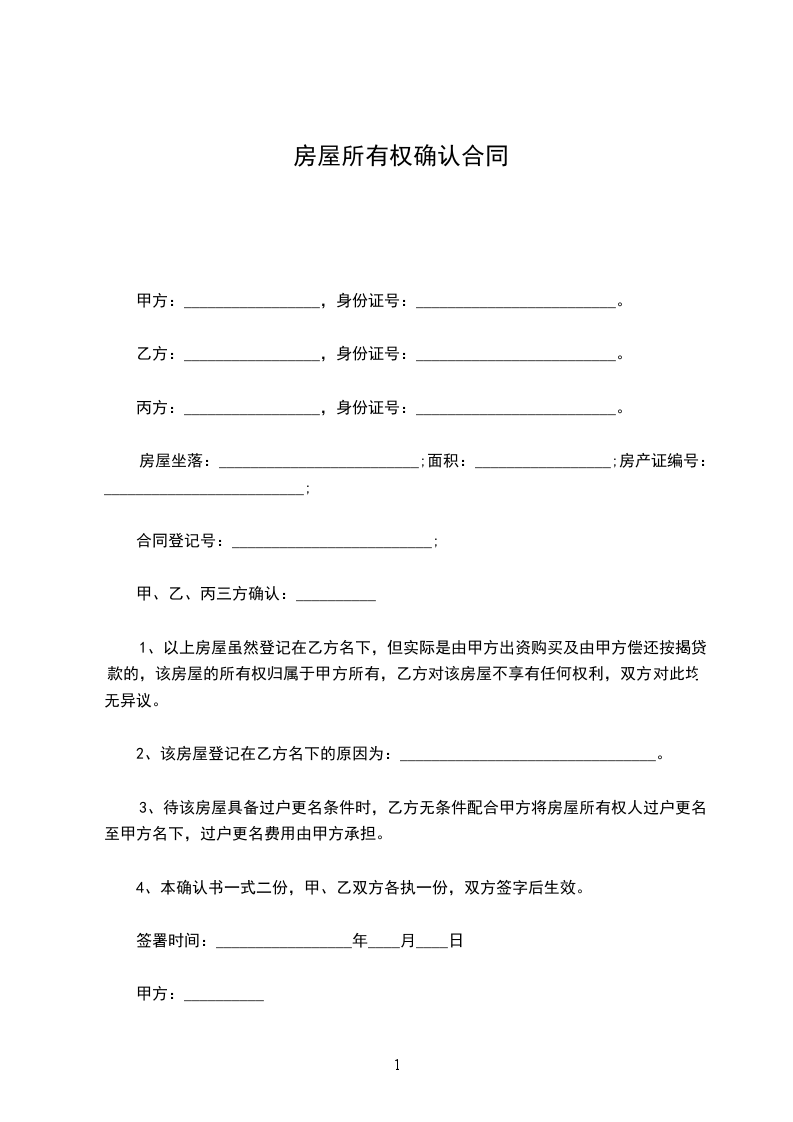 房屋所有权确认合同

甲方：________________，身份证号：________________________。

乙方：________________，身份证号：________________________。

丙方：________________，身份证号：________________________。

房屋坐落：________________________;面积：________________;房产证编号：________________________;

合同登记号：________________________;

甲、乙、丙三方确认：__________

1、以上房屋虽然登记在乙方名下，但实际是由甲方出资购买及由甲方偿还按揭贷款的，该房屋的所有权归属于甲方所有，乙方对该房屋不享有任何权利，双方对此均无异议。

2、该房屋登记在乙方名下的原因为：________________________________。

3、待该房屋具备过户更名条件时，乙方无条件配合甲方将房屋所有权人过户更名至甲方名下，过户更名费用由甲方承担。

4、本确认书一式二份，甲、乙双方各执一份，双方签字后生效。

签署时间：________________年____月____日

甲方：__________

1